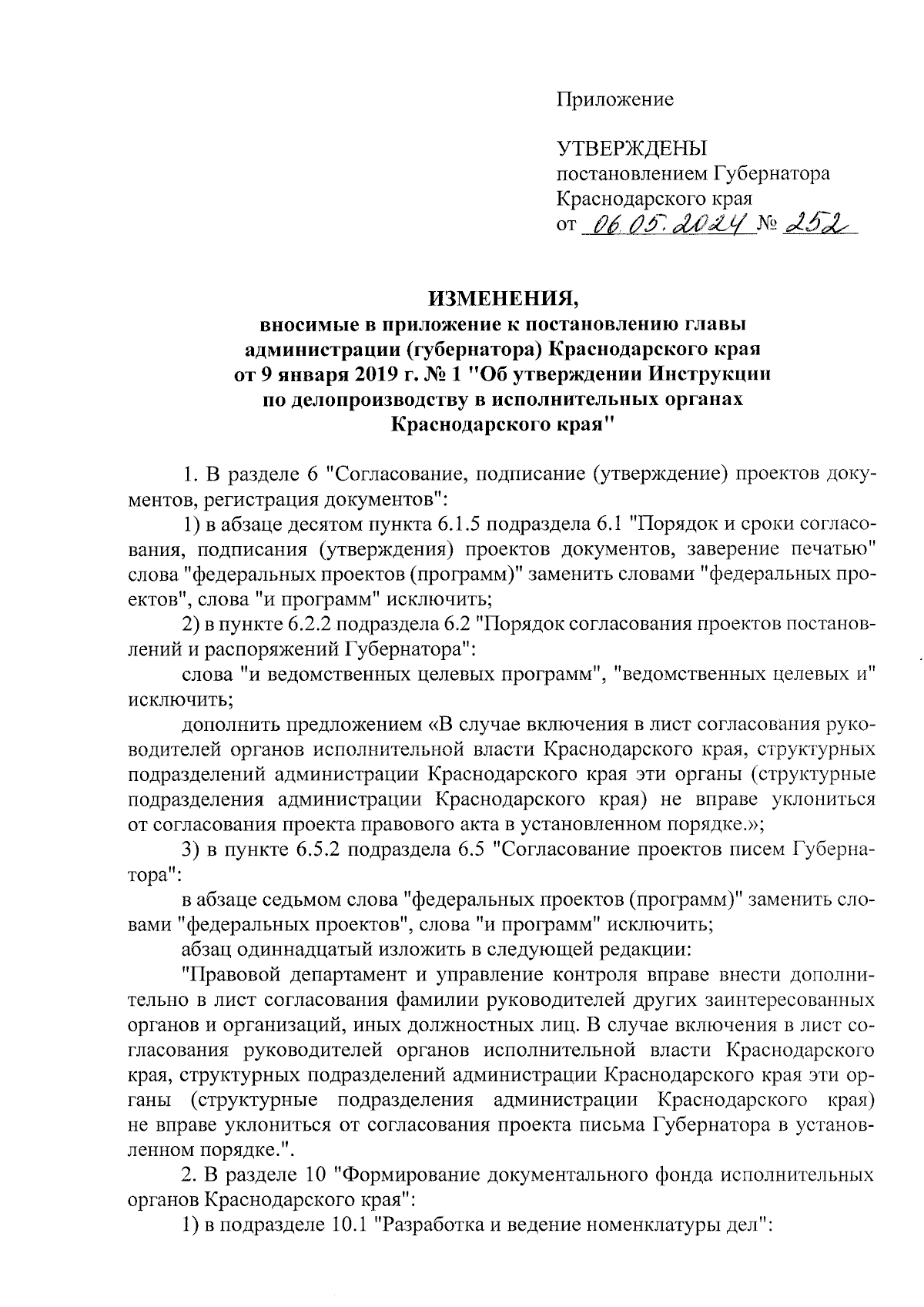 Приложение

УТВЕРЖДЕНЫ
постановлением Губернатора
Краснодарского края
от 06.05.2024 № 252

ИЗМЕНЕНИЯ,
вносимые в приложение к постановлению главы администрации (губернатора) Краснодарского края от 9 января 2019 г. № 1 "Об утверждении Инструкции по делопроизводству в исполнительных органах Краснодарского края"

1. В разделе 6 "Согласование, подписание (утверждение) проектов документов, регистрация документов":

1) в абзаце десятом пункта 6.1.5 подраздела 6.1 "Порядок и сроки согласования, подписания (утверждения) проектов документов, заверение печатью" слова "федеральных проектов (программ)" заменить словами "федеральных проектов", слова "и программ" исключить;

2) в пункте 6.2.2 подраздела 6.2 "Порядок согласования проектов постановлений и распоряжений Губернатора":

слова "и ведомственных целевых программ", "ведомственных целевых и" исключить;

дополнить предложением «В случае включения в лист согласования руководителей органов исполнительной власти Краснодарского края, структурных подразделений администрации Краснодарского края эти органы (структурные подразделения администрации Краснодарского края) не вправе уклониться от согласования проекта правового акта в установленном порядке.»;

3) в пункте 6.5.2 подраздела 6.5 "Согласование проектов писем Губернатора":

в абзаце седьмом слова "федеральных проектов (программ)" заменить словами "федеральных проектов", слова "и программ" исключить;

абзац одиннадцатый изложить в следующей редакции:

"Правовой департамент и управление контроля вправе внести дополнительно в лист согласования фамилии руководителей других заинтересованных органов и организаций, иных должностных лиц. В случае включения в лист согласования руководителей органов исполнительной власти Краснодарского края, структурных подразделений администрации Краснодарского края эти органы (структурные подразделения администрации Краснодарского края) не вправе уклониться от согласования проекта письма Губернатора в установленном порядке.".

2. В разделе 10 "Формирование документального фонда исполнительных органов Краснодарского края":

1) в подразделе 10.1 "Разработка и ведение номенклатуры дел":